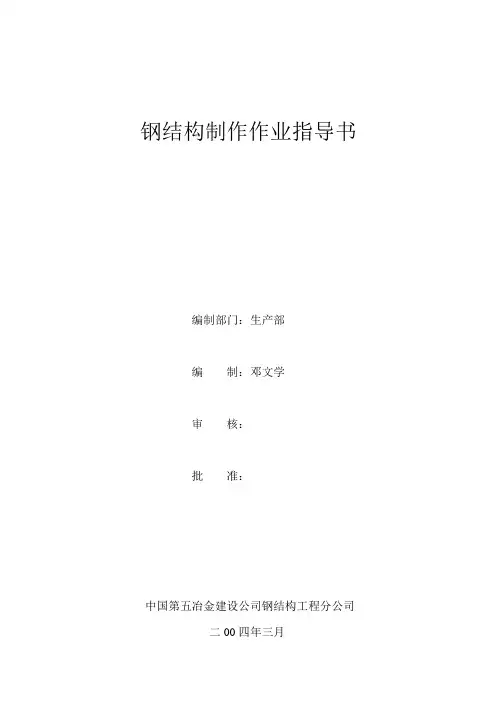 钢结构制作作业指导书

编制部门：生产部

编 制：邓文学

审 核：

批 准：

中国第五冶金建设公司钢结构工程分公司

二00四年三月